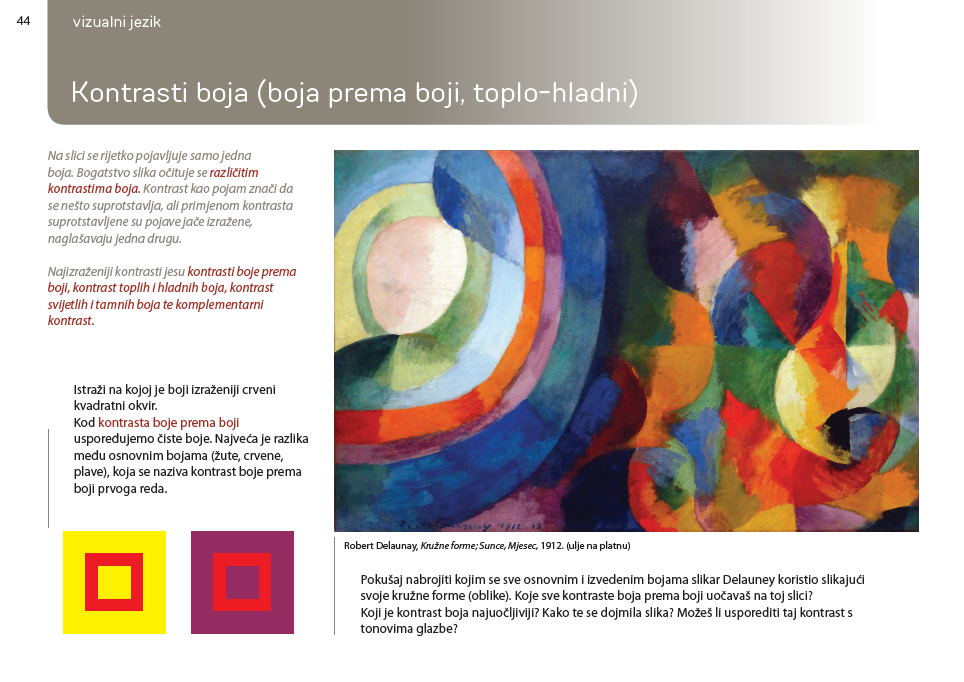 44

vizualni jezik

Kontrasti boja (boja prema boji, toplo-hladni)

Na slici se rijetko pojavljuje samo jedna boja. Bogatstvo slika očituje se različitim kontrastima boja. Kontrast kao pojam znači da se nešto suprotstavlja, ali primjenom kontrasta suprotstavljene su pojave jače izražene, naglašavaju jedna drugu.

Najizraženiji kontrasti jesu kontrasti boje prema boji, kontrast toplih i hladnih boja, kontrast svijetlih i tamnih boja te komplementarni kontrast.

Istraži na kojoj je boji izraženiji crveni kvadratni okvir.
Kod kontrasta boje prema boji uspoređujemo čiste boje. Najveća je razlika među osnovnim bojama (žute, crvene, plave), koja se naziva kontrast boje prema boji prvoga reda.

Robert Delaunay, Kružne forme; Sunce, Mjesec, 1912. (ulje na platnu)

Pokušaj nabrojiti kojim se sve osnovnim i izvedenim bojama slikar Delauney koristio slikajući svoje kružne forme (oblike). Koje sve kontraste boja prema boji uočavaš na toj slici?
Koji je kontrast boja najuočljiviji? Kako te se dojmila slika? Možeš li usporediti taj kontrast s tonovima glazbe?